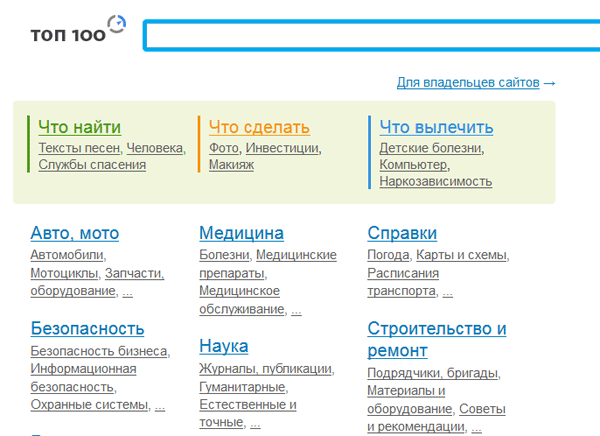 ТОП 100

Для владельцев сайтов →

Что найти
Тексты песен, Человека, Службы спасения

Что сделать
Фото, Инвестиции, Макияж

Что вылечить
Детские болезни, Компьютер, Наркозависимость

Авто, мото
Автомобили, Мотоциклы, Запчасти, оборудование, ...

Безопасность
Безопасность бизнеса, Информационная безопасность, Охранные системы, ...

Медицина
Болезни, Медицинские препараты, Медицинское обслуживание, ...

Наука
Журналы, публикации, Гуманитарные, Естественные и точные, ...

Справки
Погода, Карты и схемы, Расписания транспорта, ...

Строительство и ремонт
Подрядчики, бригады, Материалы и оборудование, Советы и рекомендации, ...